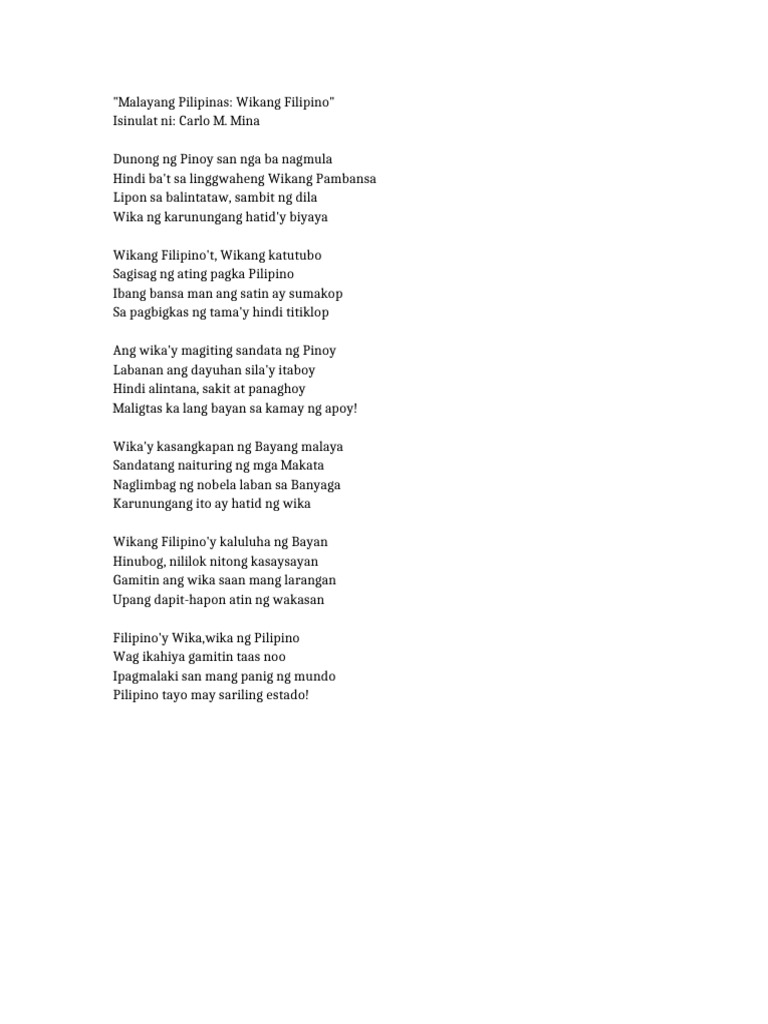 "Malayang Pilipinas: Wikang Filipino"
Isinulat ni: Carlo M. Mina

Dunong ng Pinoy san nga ba nagmula
Hindi ba't sa linggwaheng Wikang Pambansa
Lipon sa balintataw, sambit ng dila
Wika ng karunungang hatid'y biyaya

Wikang Filipino't, Wikang katutubo
Sagisag ng ating pagka Pilipino
Ibang bansa man ang satin ay sumakop
Sa pagbigkas ng tama'y hindi titiklop

Ang wika'y magiting sandata ng Pinoy
Labanan ang dayuhan sila'y itaboy
Hindi alintana, sakit at panaghoy
Maligtas ka lang bayan sa kamay ng apoy!

Wika'y kasangkapan ng Bayang malaya
Sandatang naituring ng mga Makata
Naglimbag ng nobela laban sa Banyaga
Karunungang ito ay hatid ng wika

Wikang Filipino'y kaluluha ng Bayan
Hinubog, nililok nitong kasaysayan
Gamitin ang wika saan mang larangan
Upang dapit-hapon atin ng wakasan

Filipino'y Wika,wika ng Pilipino
Wag ikahiya gamitin taas noo
Ipagmalaki san mang panig ng mundo
Pilipino tayo may sariling estado!